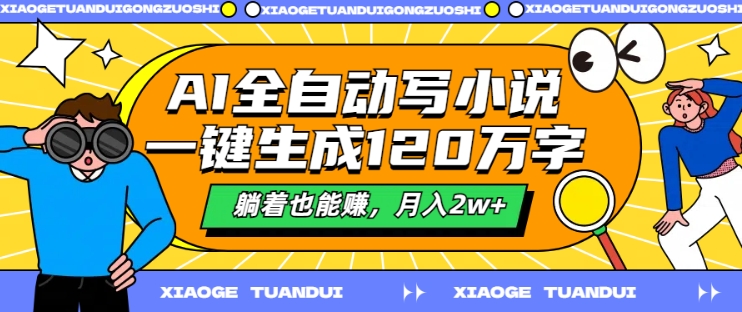 XIAOGETUANDUIGONGZUOSHI XIAOGETUANDUIGONGZUOSHI XIAOGETUANDUIGONGZUOSHI

AI全自动写小说
一键生成120万字

躺着也能赚，月入2w+

XIAOGE TUANDUI XIAOGE TUANDUI